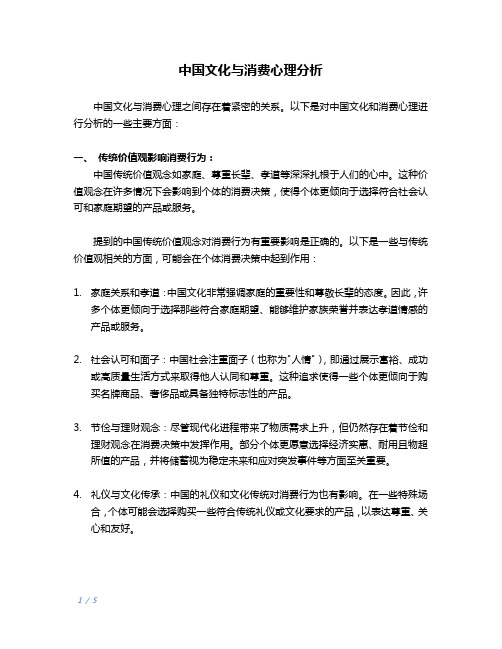 中国文化与消费心理分析

中国文化与消费心理之间存在着紧密的关系。以下是对中国文化和消费心理进行分析的一些主要方面：

一、 传统价值观影响消费行为：

中国传统价值观念如家庭、尊重长辈、孝道等深深扎根于人们的心中。这种价值观念在许多情况下会影响到个体的消费决策，使得个体更倾向于选择符合社会认可和家庭期望的产品或服务。

提到的中国传统价值观念对消费行为有重要影响是正确的。以下是一些与传统价值观相关的方面，可能会在个体消费决策中起到作用：

1. 家庭关系和孝道：中国文化非常强调家庭的重要性和尊敬长辈的态度。因此，许多个体更倾向于选择那些符合家庭期望、能够维护家族荣誉并表达孝道情感的产品或服务。

2. 社会认可和面子：中国社会注重面子（也称为"人情"），即通过展示富裕、成功或高质量生活方式来取得他人认同和尊重。这种追求使得一些个体更倾向于购买名牌商品、奢侈品或具备独特标志性的产品。

3. 节俭与理财观念：尽管现代化进程带来了物质需求上升，但仍然存在着节俭和理财观念在消费决策中发挥作用。部分个体更愿意选择经济实惠、耐用且物超所值的产品，并将储蓄视为稳定未来和应对突发事件等方面至关重要。

4. 礼仪与文化传承：中国的礼仪和文化传统对消费行为也有影响。在一些特殊场合，个体可能会选择购买一些符合传统礼仪或文化要求的产品，以表达尊重、关心和友好。

1 / 5